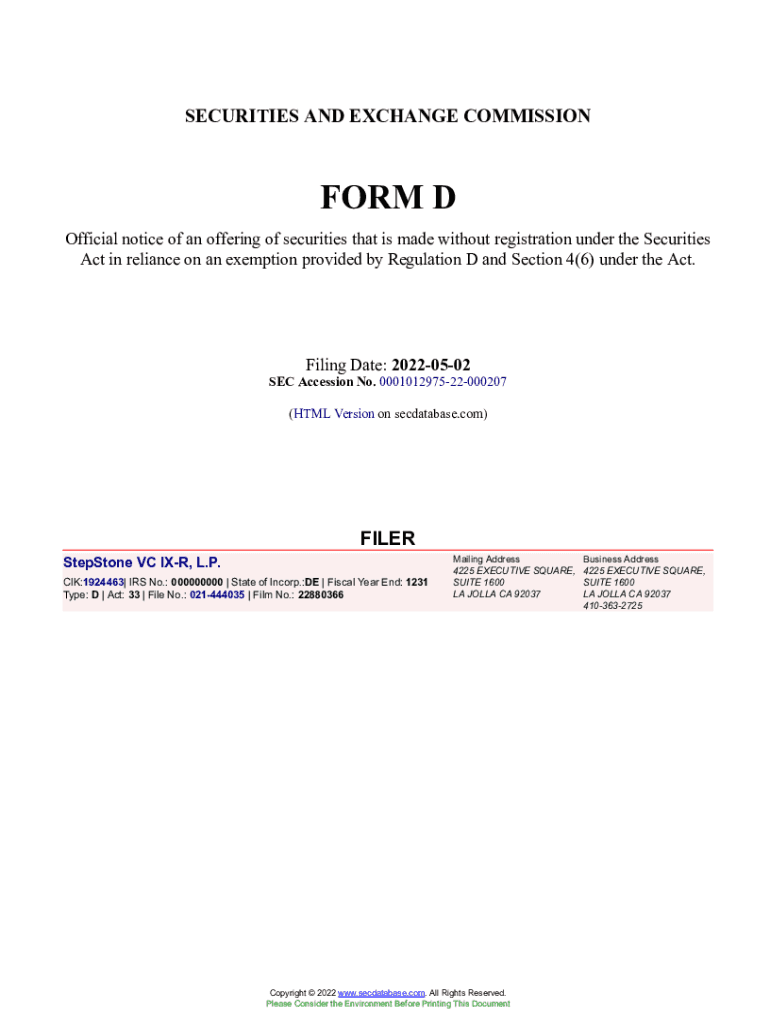 SECURITIES AND EXCHANGE COMMISSION

FORM D

Official notice of an offering of securities that is made without registration under the Securities Act in reliance on an exemption provided by Regulation D and Section 4(6) under the Act.

Filing Date: 2022-05-02
SEC Accession No. 0001012975-22-000207

(HTML Version on secdatabase.com)

FILER

StepStone VC IX-R, L.P.
CIK:1924463| IRS No.: 000000000 | State of Incorp.:DE | Fiscal Year End: 1231
Type: D | Act: 33 | File No.: 021-444035 | Film No.: 22880366

Mailing Address
4225 EXECUTIVE SQUARE, SUITE 1600
LA JOLLA CA 92037

Business Address
4225 EXECUTIVE SQUARE, SUITE 1600
LA JOLLA CA 92037
410-363-2725

Copyright © 2022 www.secdatabase.com. All Rights Reserved.
Please Consider the Environment Before Printing This Document